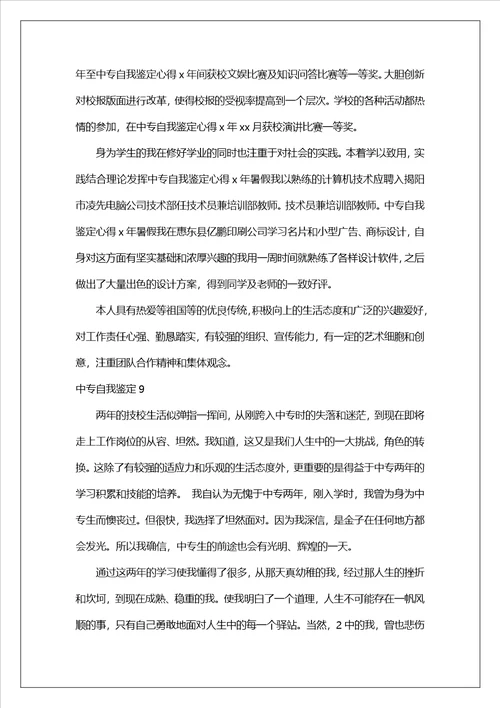 年至中专自我鉴定心得 x 年间获校文娱比赛及知识问答比赛等一等奖。大胆创新对校报版面进行改革，使得校报的受视率提高到一个层次。学校的各种活动都热情的参加，在中专自我鉴定心得 x 年 xx 月获校演讲比赛一等奖。

身为学生的我在修好学业的同时也注重于对社会的实践。本着学以致用，实践结合理论发挥中专自我鉴定心得 x 年暑假我以熟练的计算机技术应聘入揭阳市凌先电脑公司技术部任技术员兼培训部教师。技术员兼培训部教师。中专自我鉴定心得 x 年暑假我在惠东县亿鹏印刷公司学习名片和小型广告、商标设计，自身对这方面有坚实基础和浓厚兴趣的我用一周时间就熟练了各样设计软件，之后做出了大量出色的设计方案，得到同学及老师的一致好评。

本人具有热爱等祖国等的优良传统，积极向上的生活态度和广泛的兴趣爱好，对工作责任心强、勤恳踏实，有较强的组织、宣传能力，有一定的艺术细胞和创意，注重团队合作精神和集体观念。

中专自我鉴定 9

两年的技校生活似弹指一挥间，从刚跨入中专时的失落和迷茫，到现在即将走上工作岗位的从容、坦然。我知道，这又是我们人生中的一大挑战，角色的转换。这除了有较强的适应力和乐观的生活态度外，更重要的是得益于中专两年的学习积累和技能的培养。 我自认为无愧于中专两年，刚入学时，我曾为身为中专生而懊丧过。但很快，我选择了坦然面对。因为我深信，是金子在任何地方都会发光。所以我确信，中专生的前途也会有光明、辉煌的一天。

通过这两年的学习使我懂得了很多，从那天真幼稚的我，经过那人生的挫折和坎坷，到现在成熟、稳重的我。使我明白了一个道理，人生不可能存在一帆风顺的事，只有自己勇敢地面对人生中的每一个驿站。当然，2 中的我，曾也悲伤